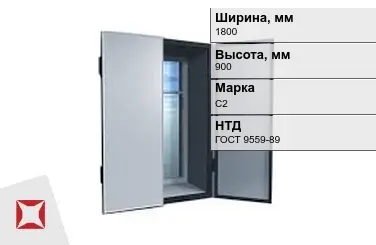 Ширина, мм
1800

Высота, мм
900

Марка
С2

НТД
ГОСТ 9559-89